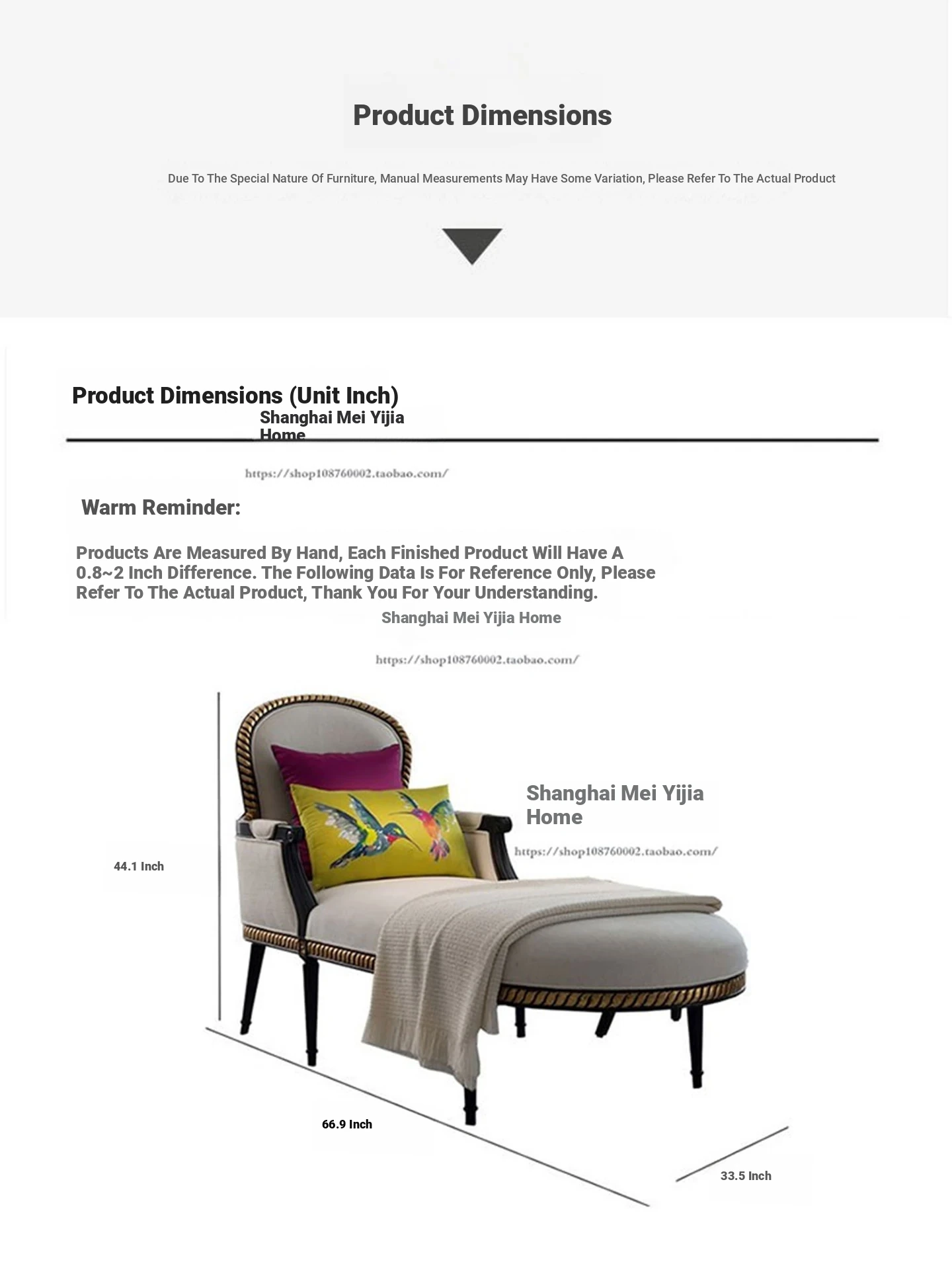 Product Dimensions

Due To The Special Nature Of Furniture, Manual Measurements May Have Some Variation, Please Refer To The Actual Product

Product Dimensions (Unit Inch)

Shanghai Mei Yijia Home

https://shop108760002.taobao.com/

Warm Reminder:

Products Are Measured By Hand, Each Finished Product Will Have A 0.8~2 Inch Difference. The Following Data Is For Reference Only, Please Refer To The Actual Product, Thank You For Your Understanding.

Shanghai Mei Yijia Home

https://shop108760002.taobao.com/

Shanghai Mei Yijia Home

https://shop108760002.taobao.com/

44.1 Inch

66.9 Inch

33.5 Inch